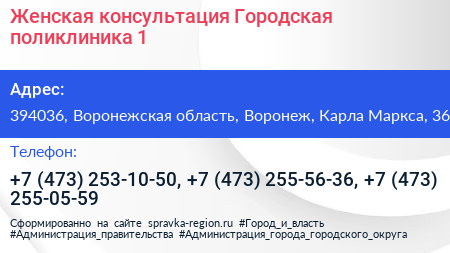 Женская консультация Городская поликлиника 1

Адрес:

394036, Воронежская область, Воронеж, Карла Маркса, 36

Телефон:

+7 (473) 253-10-50, +7 (473) 255-56-36, +7 (473) 255-05-59

Сформированно на сайте spravka-region.ru #Город_и_власть #Администрация_правительства #Администрация_города_городского_округа